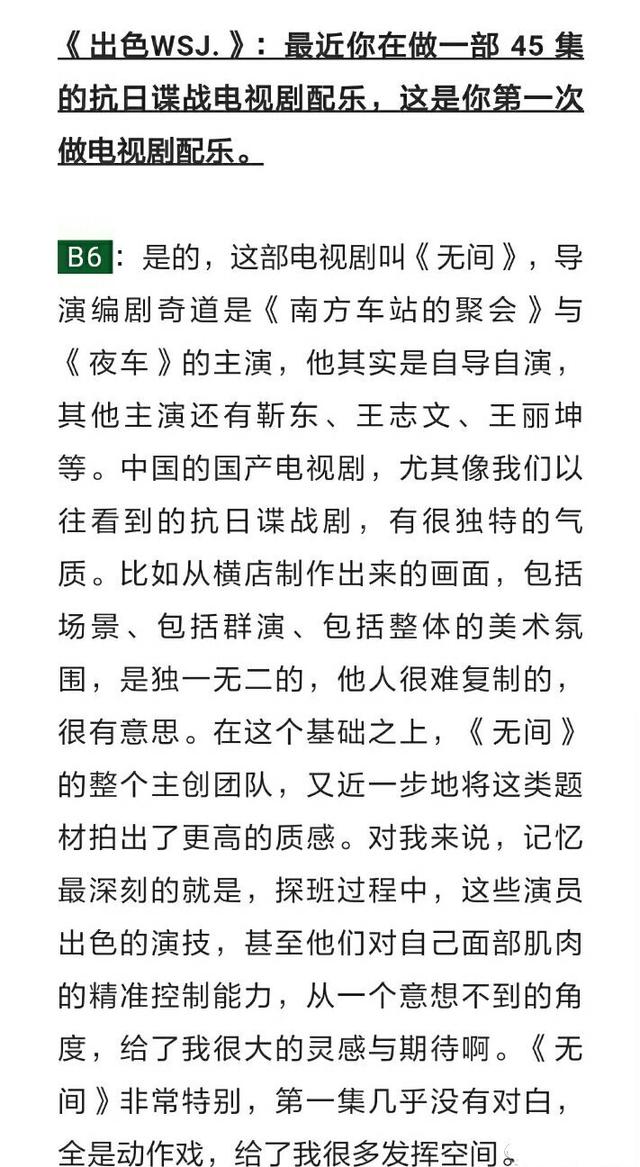 《出色WSJ.》：最近你在做一部 45 集的抗日谍战电视剧配乐，这是你第一次做电视剧配乐。

B6：是的，这部电视剧叫《无间》，导演编剧奇道是《南方车站的聚会》与《夜车》的主演，他其实是自导自演，其他主演还有靳东、王志文、王丽坤等。中国的国产电视剧，尤其像我们以往看到的抗日谍战剧，有很独特的气质。比如从横店制作出来的画面，包括场景、包括群演、包括整体的美术氛围，是独一无二的，他人很难复制的，很有意思。在这个基础之上，《无间》的整个主创团队，又近一步地将这类题材拍出了更高的质感。对我来说，记忆最深刻的就是，探班过程中，这些演员出色的演技，甚至他们对自己面部肌肉的精准控制能力，从一个意想不到的角度，给了我很大的灵感与期待啊。《无间》非常特别，第一集几乎没有对白，全是动作戏，给了我很多发挥空间。